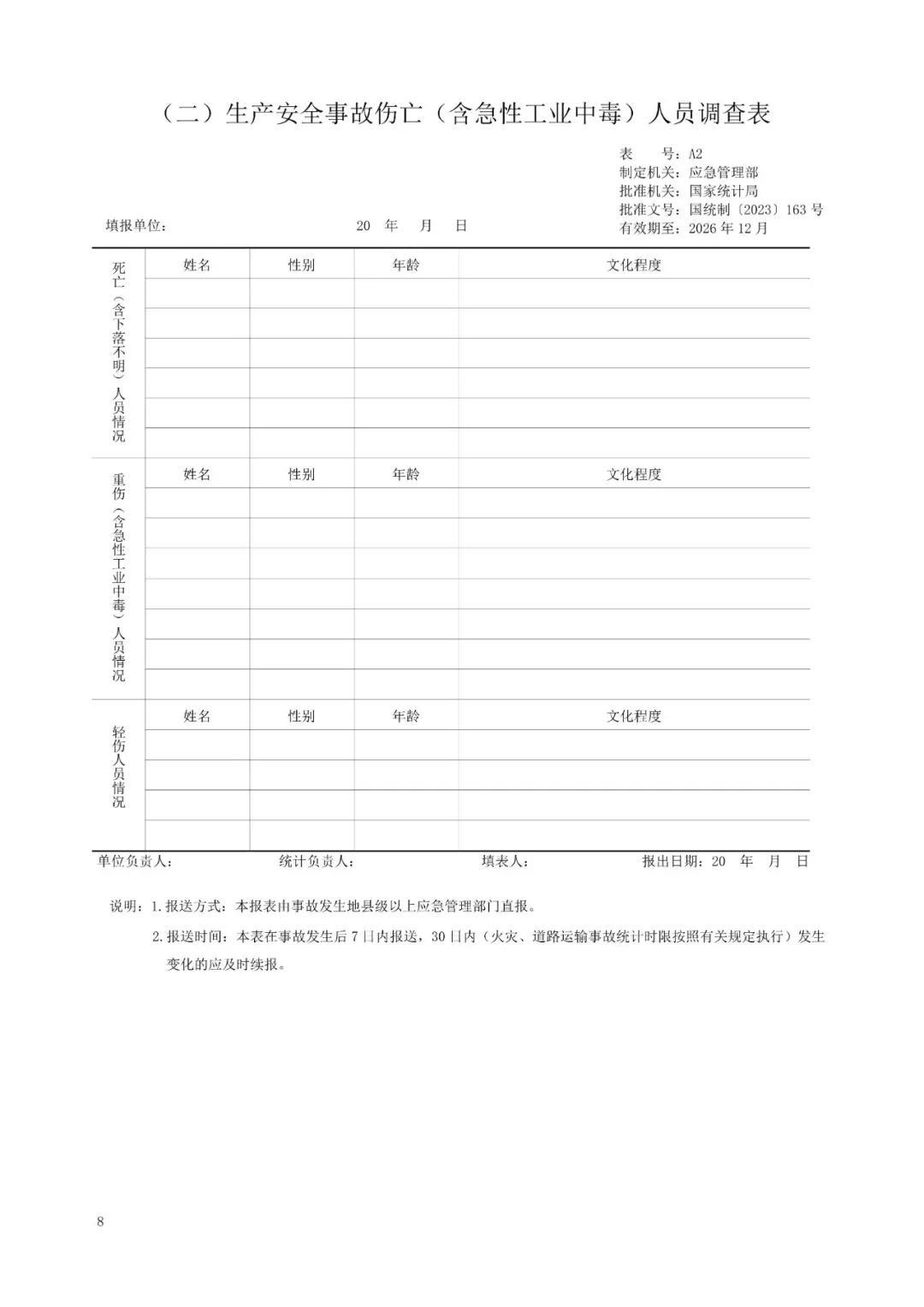 （二）生产安全事故伤亡（含急性工业中毒）人员调查表

表　　号：A2
制定机关：应急管理部
批准机关：国家统计局
批准文号：国统制〔2023〕163 号
有效期至：2026 年 12 月

填报单位：　　　　20　年　　月　　日

| 死亡（含下落不明）人员情况 | 姓名 | 性别 | 年龄 | 文化程度 |
|---|---|---|---|---|
| | | | | |
| | | | | |
| | | | | |
| | | | | |
| | | | | |
| | | | | |
| 重伤（含急性工业中毒）人员情况 | 姓名 | 性别 | 年龄 | 文化程度 |
| | | | | |
| | | | | |
| | | | | |
| | | | | |
| | | | | |
| | | | | |
| | | | | |
| 轻伤人员情况 | 姓名 | 性别 | 年龄 | 文化程度 |
| | | | | |
| | | | | |
| | | | | |
| | | | | |

单位负责人：　　统计负责人：　　填表人：　　报出日期：20　年　月　日

说明：1. 报送方式：本报表由事故发生地县级以上应急管理部门直报。

2. 报送时间：本表在事故发生后 7 日内报送，30 日内（火灾、道路运输事故统计时限按照有关规定执行）发生变化的应及时续报。

8